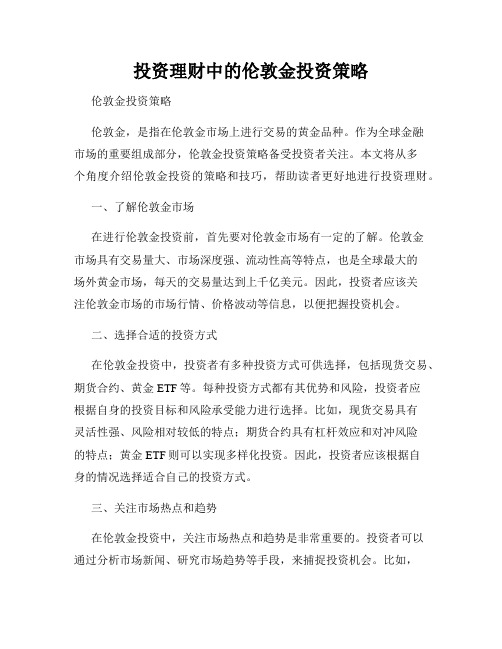 投资理财中的伦敦金投资策略

伦敦金投资策略

伦敦金，是指在伦敦金市场上进行交易的黄金品种。作为全球金融市场的重要组成部分，伦敦金投资策略备受投资者关注。本文将从多个角度介绍伦敦金投资的策略和技巧，帮助读者更好地进行投资理财。

一、了解伦敦金市场

在进行伦敦金投资前，首先要对伦敦金市场有一定的了解。伦敦金市场具有交易量大、市场深度强、流动性高等特点，也是全球最大的场外黄金市场，每天的交易量达到上千亿美元。因此，投资者应该关注伦敦金市场的市场行情、价格波动等信息，以便把握投资机会。

二、选择合适的投资方式

在伦敦金投资中，投资者有多种投资方式可供选择，包括现货交易、期货合约、黄金ETF等。每种投资方式都有其优势和风险，投资者应根据自身的投资目标和风险承受能力进行选择。比如，现货交易具有灵活性强、风险相对较低的特点；期货合约具有杠杆效应和对冲风险的特点；黄金ETF则可以实现多样化投资。因此，投资者应该根据自身的情况选择适合自己的投资方式。

三、关注市场热点和趋势

在伦敦金投资中，关注市场热点和趋势是非常重要的。投资者可以通过分析市场新闻、研究市场趋势等手段，来捕捉投资机会。比如，